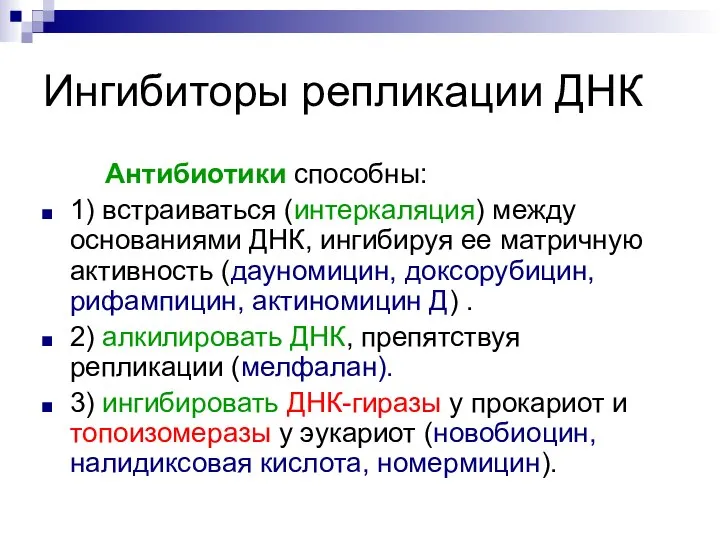 Ингибиторы репликации ДНК

Антибиотики способны:

1) встраиваться (интеркаляция) между основаниями ДНК, ингибируя ее матричную активность (дауномицин, доксорубицин, рифампицин, актиномицин Д) .

2) алкилировать ДНК, препятствуя репликации (мелфалан).

3) ингибировать ДНК-гиразы у прокариот и топоизомеразы у эукариот (новобиоцин, налидиксовая кислота, номермицин).